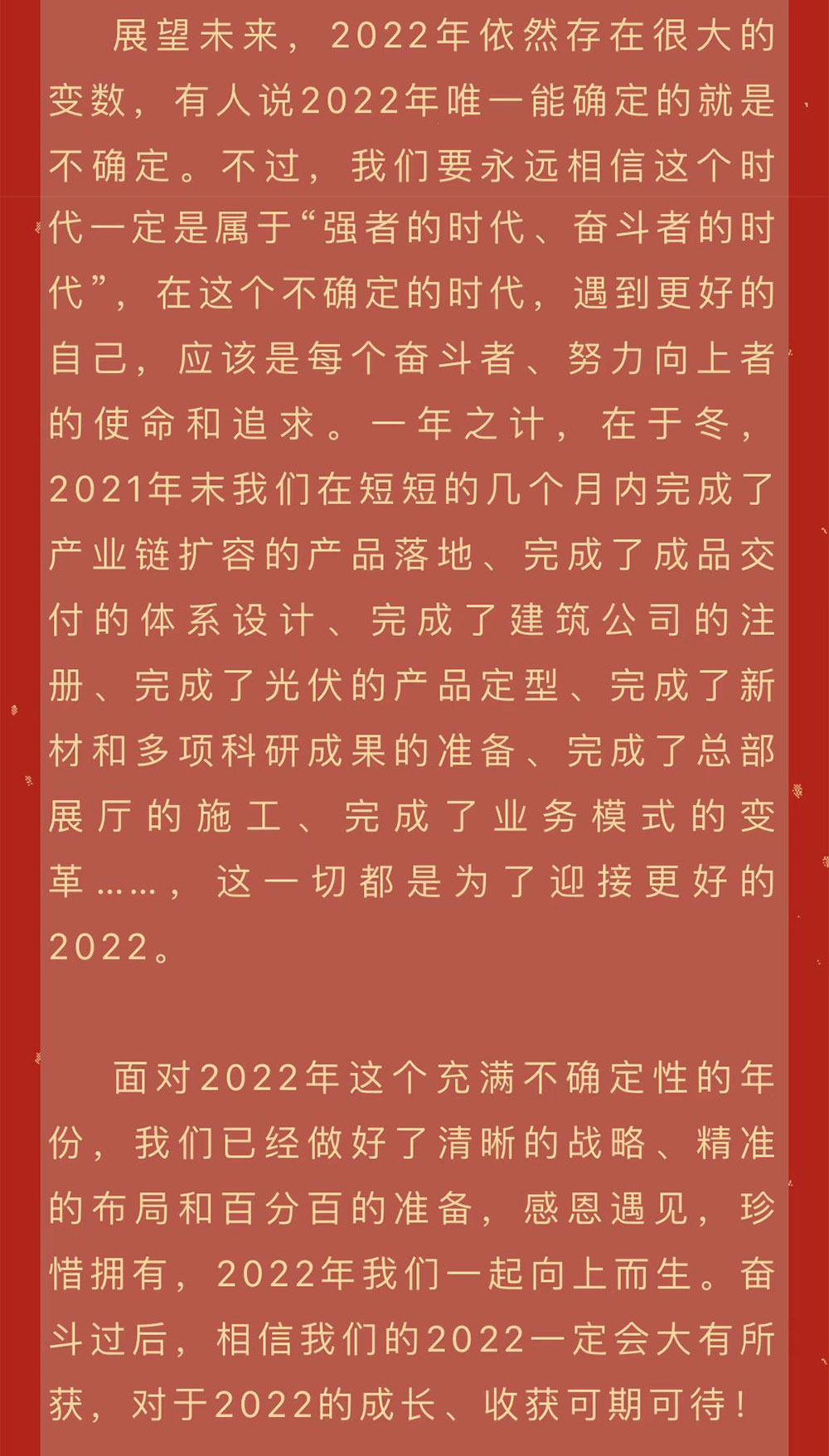 展望未来，2022年依然存在很大的变数，有人说2022年唯一能确定的就是不确定。不过，我们要永远相信这个时代一定是属于“强者的时代、奋斗者的时代”，在这个不确定的时代，遇到更好的自己，应该是每个奋斗者、努力向上者的使命和追求。一年之计，在于冬，2021年末我们在短短的几个月内完成了产业链扩容的产品落地、完成了成品交付的体系设计、完成了建筑公司的注册、完成了光伏的产品定型、完成了新材和多项科研成果的准备、完成了总部展厅的施工、完成了业务模式的变革……，这一切都是为了迎接更好的2022。

面对2022年这个充满不确定性的年份，我们已经做好了清晰的战略、精准的布局和百分百的准备，感恩遇见，珍惜拥有，2022年我们一起向上而生。奋斗过后，相信我们的2022一定会大有所获，对于2022的成长、收获可期可待！